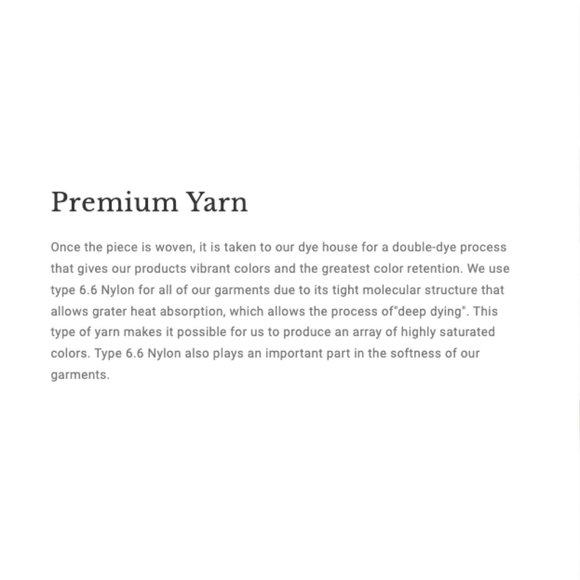 Premium Yarn

Once the piece is woven, it is taken to our dye house for a double-dye process that gives our products vibrant colors and the greatest color retention. We use type 6.6 Nylon for all of our garments due to its tight molecular structure that allows grater heat absorption, which allows the process of"deep dying". This type of yarn makes it possible for us to produce an array of highly saturated colors. Type 6.6 Nylon also plays an important part in the softness of our garments.